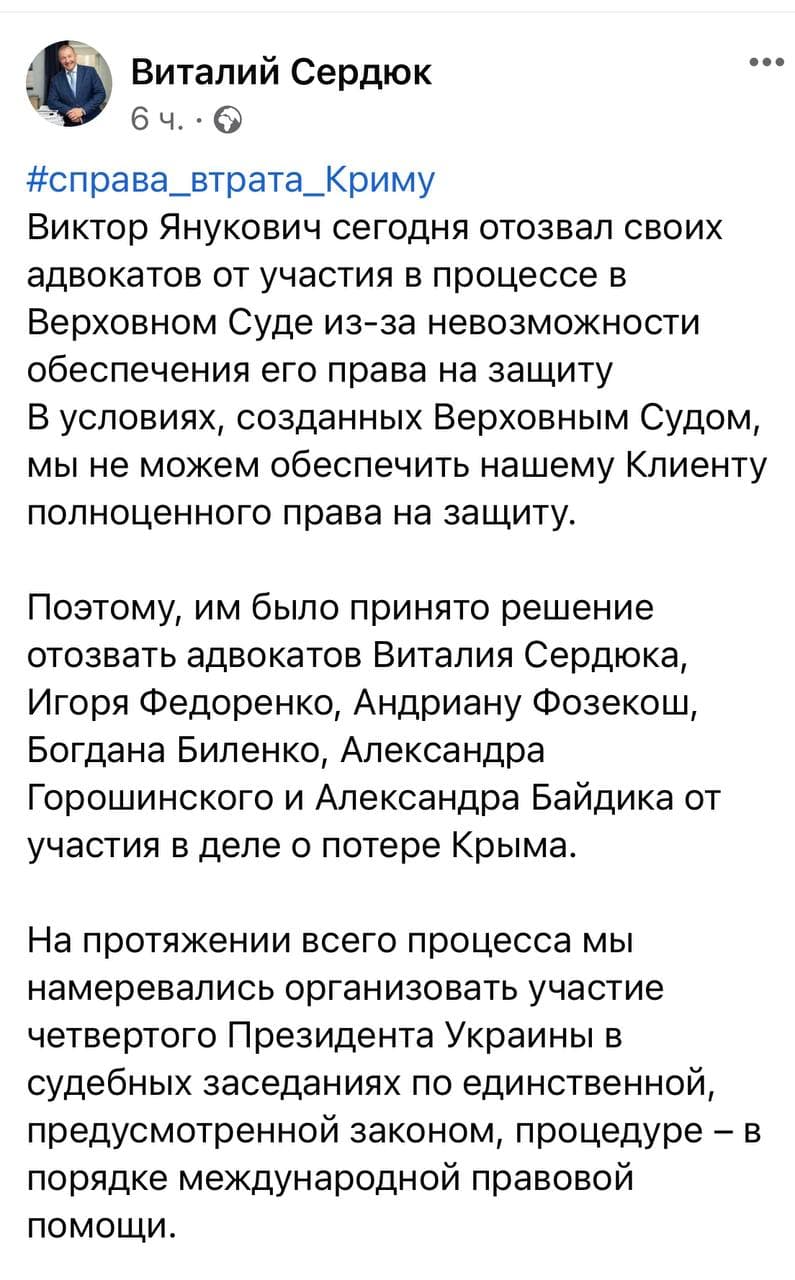 Виталий Сердюк
6 ч. ·

#справа_втрата_Криму
Виктор Янукович сегодня отозвал своих адвокатов от участия в процессе в Верховном Суде из-за невозможности обеспечения его права на защиту
В условиях, созданных Верховным Судом, мы не можем обеспечить нашему Клиенту полноценного права на защиту.

Поэтому, им было принято решение отозвать адвокатов Виталия Сердюка, Игоря Федоренко, Андриану Фозекош, Богдана Биленко, Александра Горошинского и Александра Байдика от участия в деле о потере Крыма.

На протяжении всего процесса мы намеревались организовать участие четвертого Президента Украины в судебных заседаниях по единственной, предусмотренной законом, процедуре – в порядке международной правовой помощи.